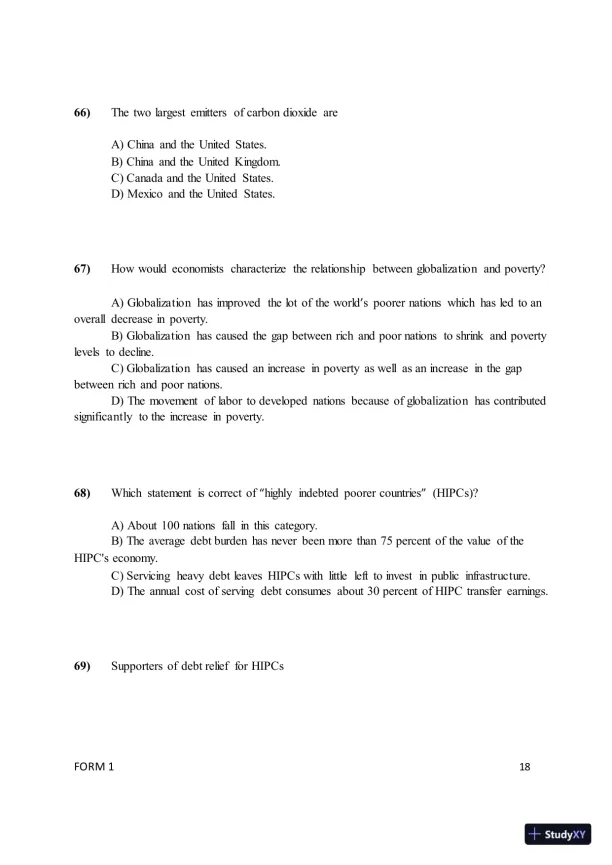 66) The two largest emitters of carbon dioxide are

A) China and the United States.
B) China and the United Kingdom.
C) Canada and the United States.
D) Mexico and the United States.

67) How would economists characterize the relationship between globalization and poverty?

A) Globalization has improved the lot of the world's poorer nations which has led to an overall decrease in poverty.
B) Globalization has caused the gap between rich and poor nations to shrink and poverty levels to decline.
C) Globalization has caused an increase in poverty as well as an increase in the gap between rich and poor nations.
D) The movement of labor to developed nations because of globalization has contributed significantly to the increase in poverty.

68) Which statement is correct of "highly indebted poorer countries" (HIPCs)?

A) About 100 nations fall in this category.
B) The average debt burden has never been more than 75 percent of the value of the HIPC's economy.
C) Servicing heavy debt leaves HIPCs with little left to invest in public infrastructure.
D) The annual cost of serving debt consumes about 30 percent of HIPC transfer earnings.

69) Supporters of debt relief for HIPCs

FORM 1

18

StudyXY